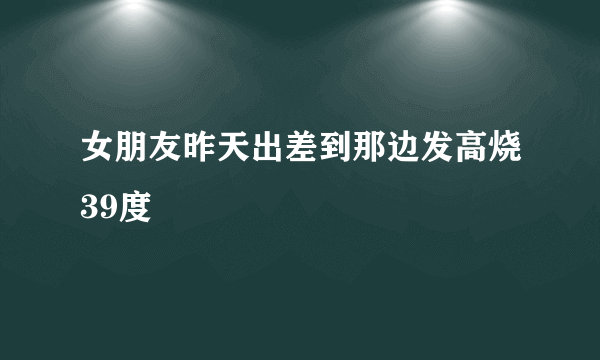 女朋友昨天出差到那边发高烧39度